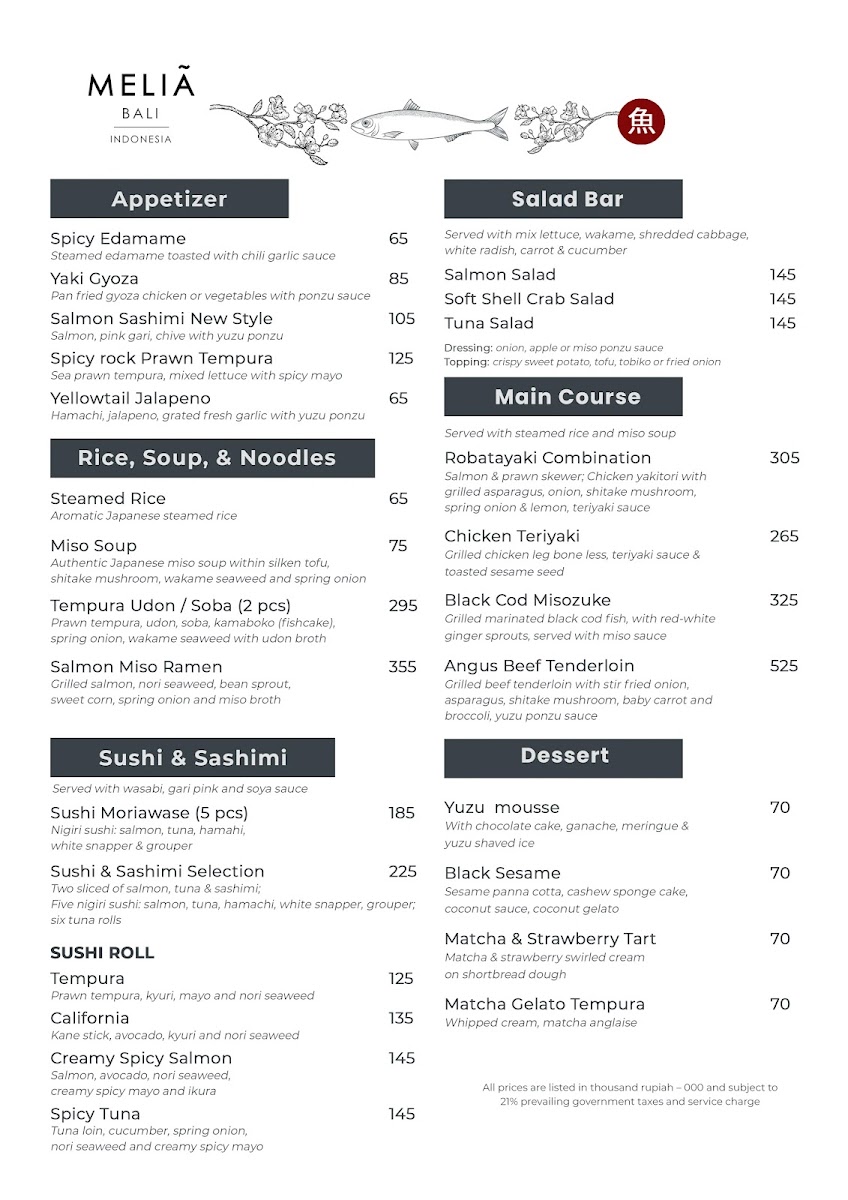 MELIÃ
BALI
INDONESIA

魚

Appetizer

Spicy Edamame 65
Steamed edamame toasted with chili garlic sauce

Yaki Gyoza 85
Pan fried gyoza chicken or vegetables with ponzu sauce

Salmon Sashimi New Style 105
Salmon, pink gari, chive with yuzu ponzu

Spicy rock Prawn Tempura 125
Sea prawn tempura, mixed lettuce with spicy mayo

Yellowtail Jalapeno 65
Hamachi, jalapeno, grated fresh garlic with yuzu ponzu

Rice, Soup, & Noodles

Steamed Rice 65
Aromatic Japanese steamed rice

Miso Soup 75
Authentic Japanese miso soup within silken tofu, shitake mushroom, wakame seaweed and spring onion

Tempura Udon / Soba (2 pcs) 295
Prawn tempura, udon, soba, kamaboko (fishcake), spring onion, wakame seaweed with udon broth

Salmon Miso Ramen 355
Grilled salmon, nori seaweed, bean sprout, sweet corn, spring onion and miso broth

Sushi & Sashimi

Served with wasabi, gari pink and soya sauce

Sushi Moriawase (5 pcs) 185
Nigiri sushi: salmon, tuna, hamahi, white snapper & grouper

Sushi & Sashimi Selection 225
Two sliced of salmon, tuna & sashimi; Five nigiri sushi: salmon, tuna, hamachi, white snapper, grouper; six tuna rolls

SUSHI ROLL

Tempura 125
Prawn tempura, kyuri, mayo and nori seaweed

California 135
Kane stick, avocado, kyuri and nori seaweed

Creamy Spicy Salmon 145
Salmon, avocado, nori seaweed, creamy spicy mayo and ikura

Spicy Tuna 145
Tuna loin, cucumber, spring onion, nori seaweed and creamy spicy mayo

Salad Bar

Served with mix lettuce, wakame, shredded cabbage, white radish, carrot & cucumber

Salmon Salad 145
Soft Shell Crab Salad 145
Tuna Salad 145

Dressing: onion, apple or miso ponzu sauce
Topping: crispy sweet potato, tofu, tobiko or fried onion

Main Course

Served with steamed rice and miso soup

Robatayaki Combination 305
Salmon & prawn skewer; Chicken yakitori with grilled asparagus, onion, shitake mushroom, spring onion & lemon, teriyaki sauce

Chicken Teriyaki 265
Grilled chicken leg bone less, teriyaki sauce & toasted sesame seed

Black Cod Misozuke 325
Grilled marinated black cod fish, with red-white ginger sprouts, served with miso sauce

Angus Beef Tenderloin 525
Grilled beef tenderloin with stir fried onion, asparagus, shitake mushroom, baby carrot and broccoli, yuzu ponzu sauce

Dessert

Yuzu mousse 70
With chocolate cake, ganache, meringue & yuzu shaved ice

Black Sesame 70
Sesame panna cotta, cashew sponge cake, coconut sauce, coconut gelato

Matcha & Strawberry Tart 70
Matcha & strawberry swirled cream on shortbread dough

Matcha Gelato Tempura 70
Whipped cream, matcha anglaise

All prices are listed in thousand rupiah – 000 and subject to 21% prevailing government taxes and service charge